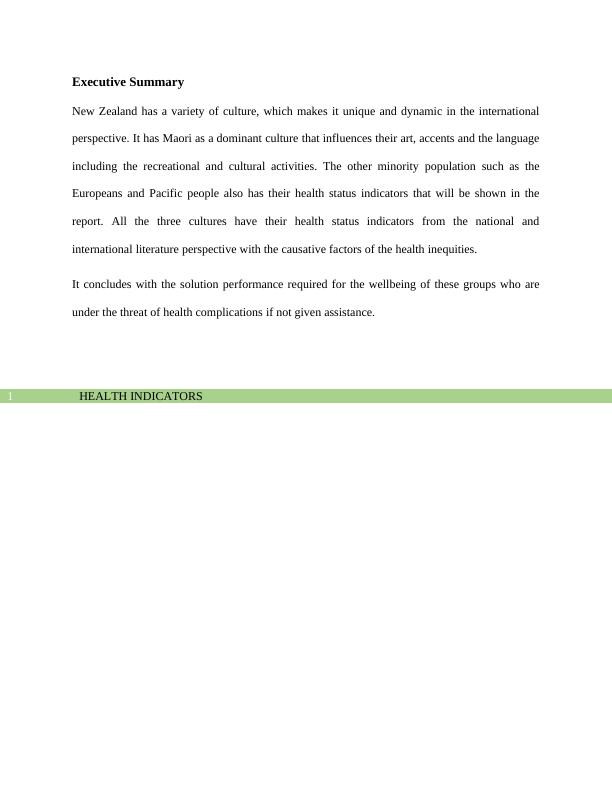 Executive Summary

New Zealand has a variety of culture, which makes it unique and dynamic in the international perspective. It has Maori as a dominant culture that influences their art, accents and the language including the recreational and cultural activities. The other minority population such as the Europeans and Pacific people also has their health status indicators that will be shown in the report. All the three cultures have their health status indicators from the national and international literature perspective with the causative factors of the health inequities.

It concludes with the solution performance required for the wellbeing of these groups who are under the threat of health complications if not given assistance.

1 HEALTH INDICATORS